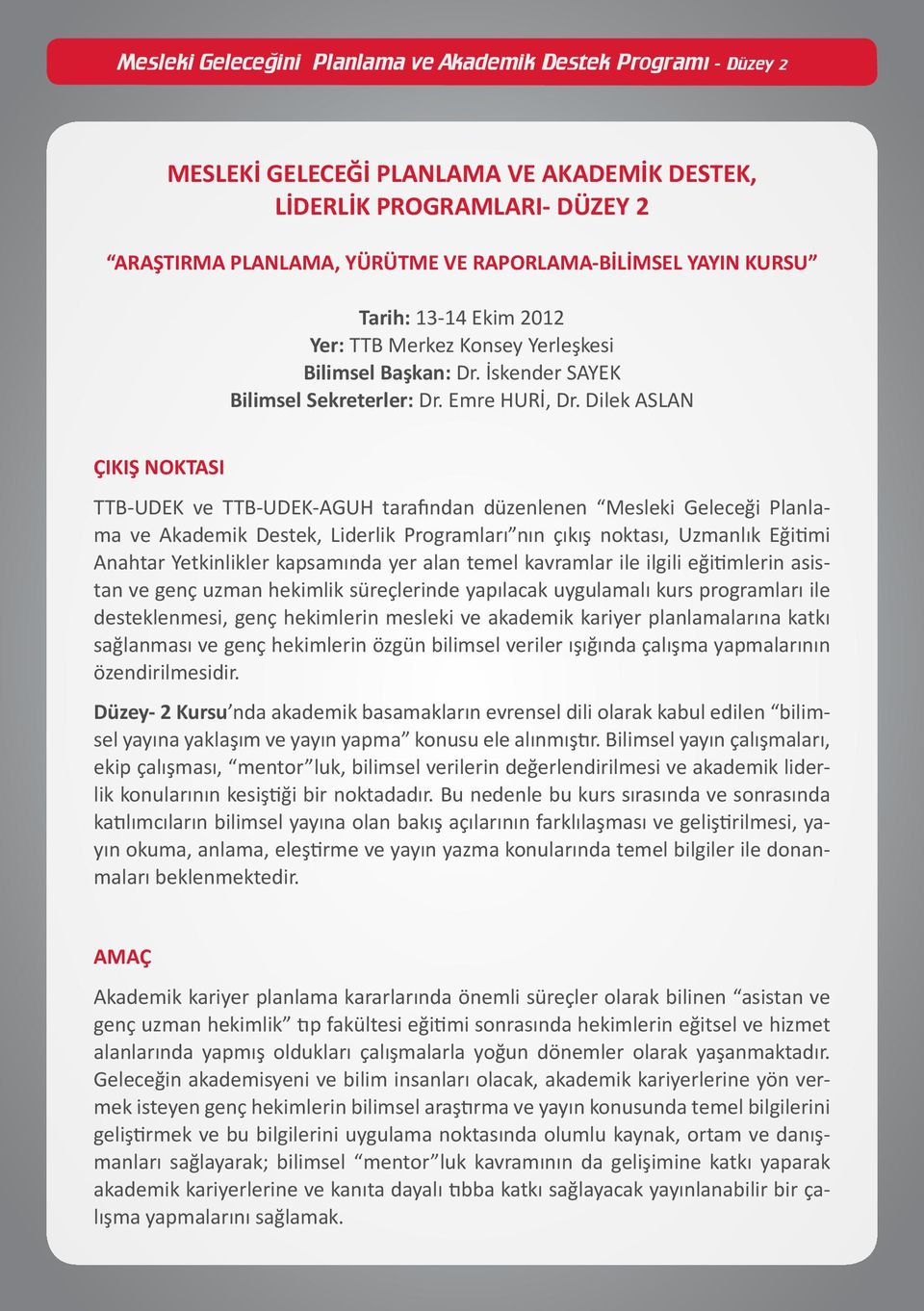 Mesleki Geleceğini Planlama ve Akademik Destek Programı - Düzey 2

MESLEKİ GELECEĞİ PLANLAMA VE AKADEMİK DESTEK, LİDERLİK PROGRAMLARI- DÜZEY 2

“ARAŞTIRMA PLANLAMA, YÜRÜTME VE RAPORLAMA-BİLİMSEL YAYIN KURSU”

Tarih: 13-14 Ekim 2012
Yer: TTB Merkez Konsey Yerleşkesi
Bilimsel Başkan: Dr. İskender SAYEK
Bilimsel Sekreterler: Dr. Emre HURİ, Dr. Dilek ASLAN

ÇIKIŞ NOKTASI

TTB-UDEK ve TTB-UDEK-AGUH tarafından düzenlenen “Mesleki Geleceği Planlama ve Akademik Destek, Liderlik Programları”nın çıkış noktası, Uzmanlık Eğitimi Anahtar Yetkinlikler kapsamında yer alan temel kavramlar ile ilgili eğitimlerin asistan ve genç uzman hekimlik süreçlerinde yapılacak uygulamalı kurs programları ile desteklenmesi, genç hekimlerin mesleki ve akademik kariyer planlamalarına katkı sağlanması ve genç hekimlerin özgün bilimsel veriler ışığında çalışma yapmalarının özendirilmesidir.

Düzey- 2 Kursu’nda akademik basamakların evrensel dili olarak kabul edilen “bilimsel yayına yaklaşım ve yayın yapma” konusu ele alınmıştır. Bilimsel yayın çalışmaları, ekip çalışması, “mentor”luk, bilimsel verilerin değerlendirilmesi ve akademik liderlik konularının kesiştiği bir noktadadır. Bu nedenle bu kurs sırasında ve sonrasında katılımcıların bilimsel yayına olan bakış açılarının farklılaşması ve geliştirilmesi, yayın okuma, anlama, eleştirme ve yayın yazma konularında temel bilgiler ile donanmaları beklenmektedir.

AMAÇ

Akademik kariyer planlama kararlarında önemli süreçler olarak bilinen “asistan ve genç uzman hekimlik” tıp fakültesi eğitimi sonrasında hekimlerin eğitsel ve hizmet alanlarında yapmış oldukları çalışmalarla yoğun dönemler olarak yaşanmaktadır. Geleceğin akademisyeni ve bilim insanları olacak, akademik kariyerlerine yön vermek isteyen genç hekimlerin bilimsel araştırma ve yayın konusunda temel bilgilerini geliştirmek ve bu bilgilerini uygulama noktasında olumlu kaynak, ortam ve danışmanları sağlayarak; bilimsel “mentor”luk kavramının da gelişimine katkı yaparak akademik kariyerlerine ve kanıta dayalı tıbba katkı sağlayacak yayınlanabilir bir çalışma yapmalarını sağlamak.